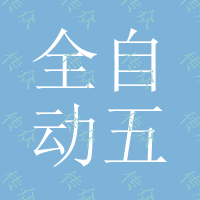 全自
动五